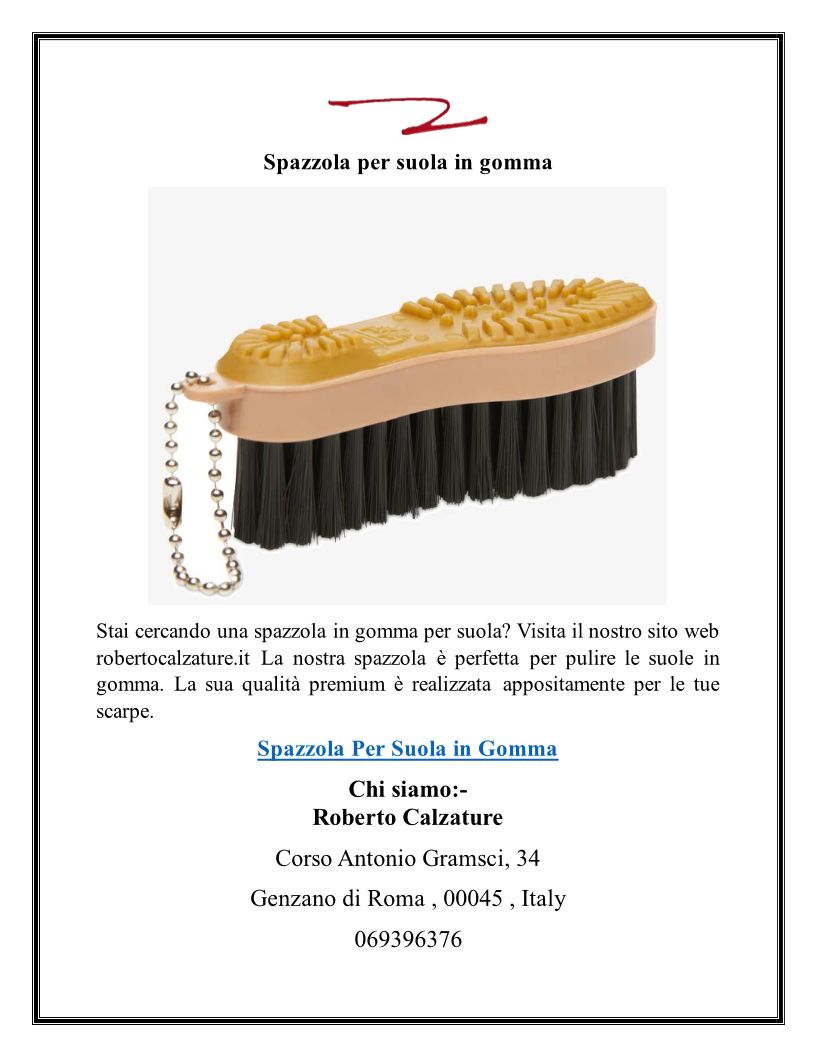 Spazzola per suola in gomma

Stai cercando una spazzola in gomma per suola? Visita il nostro sito web robertocalzature.it La nostra spazzola è perfetta per pulire le suole in gomma. La sua qualità premium è realizzata appositamente per le tue scarpe.

Spazzola Per Suola in Gomma

Chi siamo:-
Roberto Calzature

Corso Antonio Gramsci, 34

Genzano di Roma , 00045 , Italy

069396376